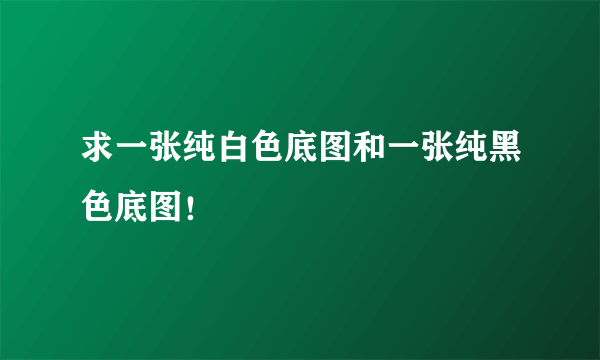 求一张纯白色底图和一张纯黑色底图！